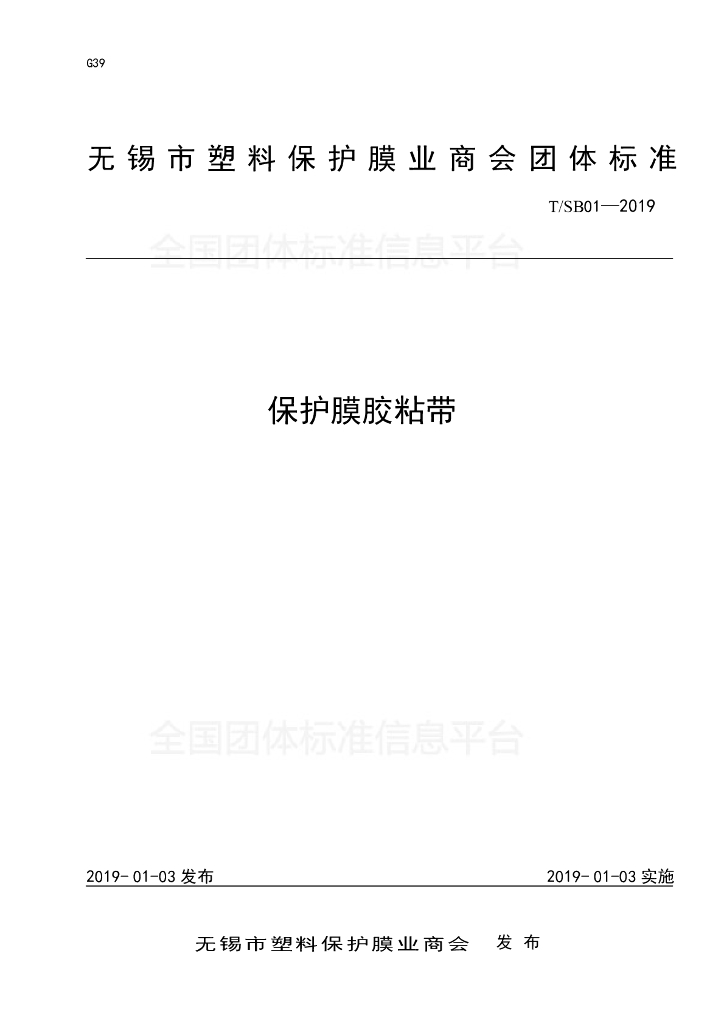 G39

无锡市塑料保护膜业商会团体标准

T/SB01—2019

保护膜胶粘带

2019-01-03发布 2019-01-03实施

无锡市塑料保护膜业商会 发布

全国团体标准信息平台